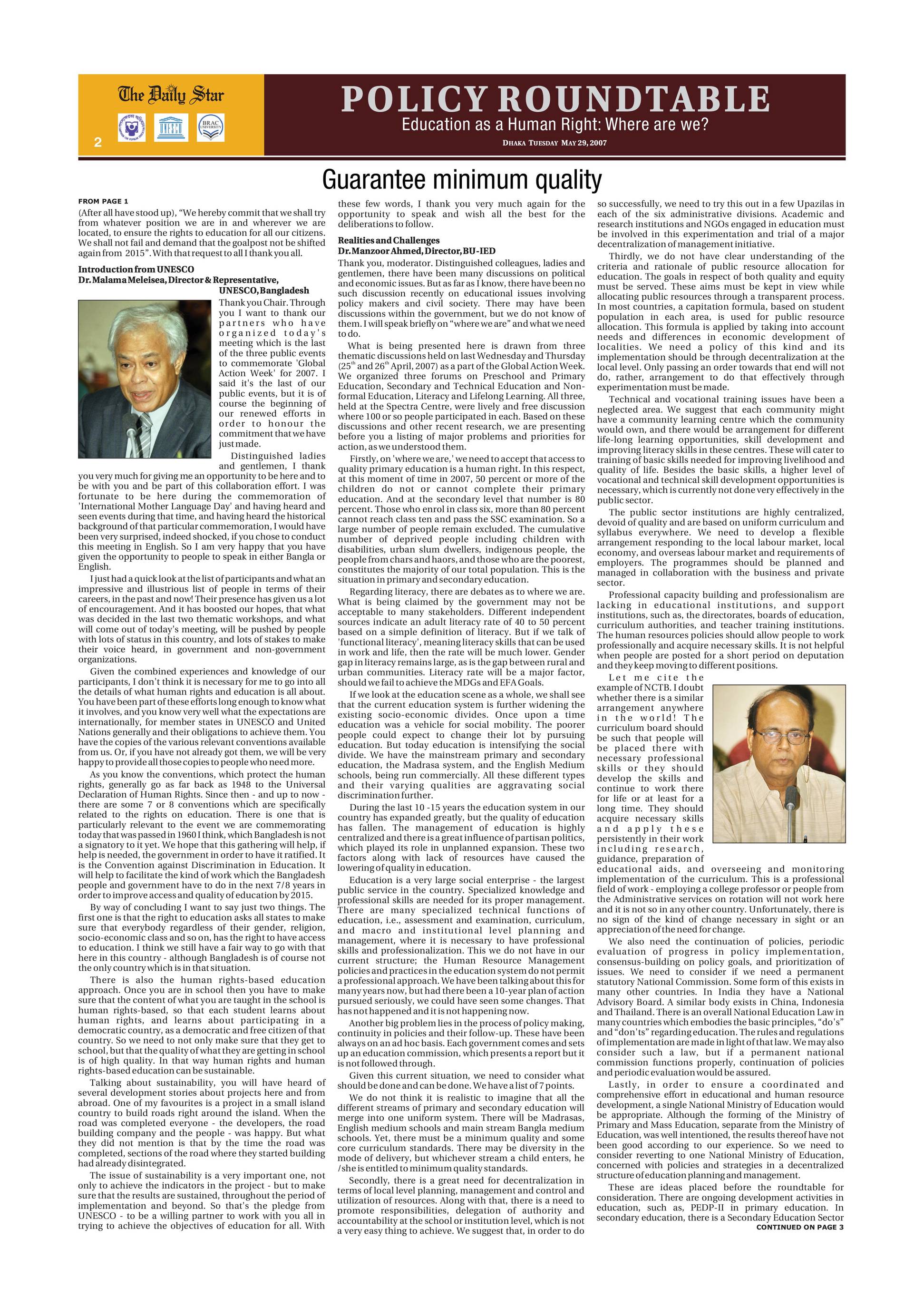 The Daily Star

UNESCO

BRAC UNIVERSITY

2

POLICY ROUNDTABLE

Education as a Human Right: Where are we?

DHAKA TUESDAY MAY 29, 2007

Guarantee minimum quality

FROM PAGE 1

(After all have stood up), "We hereby commit that we shall try from whatever position we are in and wherever we are located, to ensure the rights to education for all our citizens. We shall not fail and demand that the goalpost not be shifted again from 2015". With that request to all I thank you all.

Introduction from UNESCO
Dr. Malama Meleisea, Director & Representative, UNESCO, Bangladesh

Thank you Chair. Through you I want to thank our partners who have organized today's meeting which is the last of the three public events to commemorate 'Global Action Week' for 2007. I said it's the last of our public events, but it is of course the beginning of our renewed efforts in order to honour the commitment that we have just made.

Distinguished ladies and gentlemen, I thank you very much for giving me an opportunity to be here and to be with you and be part of this collaboration effort. I was fortunate to be here during the commemoration of 'International Mother Language Day' and having heard and seen events during that time, and having heard the historical background of that particular commemoration, I would have been very surprised, indeed shocked, if you chose to conduct this meeting in English. So I am very happy that you have given the opportunity to people to speak in either Bangla or English.

I just had a quick look at the list of participants and what an impressive and illustrious list of people in terms of their careers, in the past and now! Their presence has given us a lot of encouragement. And it has boosted our hopes, that what was decided in the last two thematic workshops, and what will come out of today's meeting, will be pushed by people with lots of status in this country, and lots of stakes to make their voice heard, in government and non-government organizations.

Given the combined experiences and knowledge of our participants, I don't think it is necessary for me to go into all the details of what human rights and education is all about. You have been part of these efforts long enough to know what it involves, and you know very well what the expectations are internationally, for member states in UNESCO and United Nations generally and their obligations to achieve them. You have the copies of the various relevant conventions available from us. Or, if you have not already got them, we will be very happy to provide all those copies to people who need more.

As you know the conventions, which protect the human rights, generally go as far back as 1948 to the Universal Declaration of Human Rights. Since then - and up to now - there are some 7 or 8 conventions which are specifically related to the rights on education. There is one that is particularly relevant to the event we are commemorating today that was passed in 1960 I think, which Bangladesh is not a signatory to it yet. We hope that this gathering will help, if help is needed, the government in order to have it ratified. It is the Convention against Discrimination in Education. It will help to facilitate the kind of work which the Bangladesh people and government have to do in the next 7/8 years in order to improve access and quality of education by 2015.

By way of concluding I want to say just two things. The first one is that the right to education asks all states to make sure that everybody regardless of their gender, religion, socio-economic class and so on, has the right to have access to education. I think we still have a fair way to go with that here in this country - although Bangladesh is of course not the only country which is in that situation.

There is also the human rights-based education approach. Once you are in school then you have to make sure that the content of what you are taught in the school is human rights-based, so that each student learns about human rights, and learns about participating in a democratic country, as a democratic and free citizen of that country. So we need to not only make sure that they get to school, but that the quality of what they are getting in school is of high quality. In that way human rights and human rights-based education can be sustainable.

Talking about sustainability, you will have heard of several development stories about projects here and from abroad. One of my favourites is a project in a small island country to build roads right around the island. When the road was completed everyone - the developers, the road building company and the people - was happy. But what they did not mention is that by the time the road was completed, sections of the road where they started building had already disintegrated.

The issue of sustainability is a very important one, not only to achieve the indicators in the project - but to make sure that the results are sustained, throughout the period of implementation and beyond. So that's the pledge from UNESCO - to be a willing partner to work with you all in trying to achieve the objectives of education for all. With these few words, I thank you very much again for the opportunity to speak and wish all the best for the deliberations to follow.

Realities and Challenges
Dr. Manzoor Ahmed, Director, BU-IED

Thank you, moderator. Distinguished colleagues, ladies and gentlemen, there have been many discussions on political and economic issues. But as far as I know, there have been no such discussion recently on educational issues involving policy makers and civil society. There may have been discussions within the government, but we do not know of them. I will speak briefly on "where we are" and what we need to do.

What is being presented here is drawn from three thematic discussions held on last Wednesday and Thursday ($25^{th}$ and $26^{th}$ April, 2007) as a part of the Global Action Week. We organized three forums on Preschool and Primary Education, Secondary and Technical Education and Non-formal Education, Literacy and Lifelong Learning. All three, held at the Spectra Centre, were lively and free discussion where 100 or so people participated in each. Based on these discussions and other recent research, we are presenting before you a listing of major problems and priorities for action, as we understood them.

Firstly, on 'where we are,' we need to accept that access to quality primary education is a human right. In this respect, at this moment of time in 2007, 50 percent or more of the children do not or cannot complete their primary education. And at the secondary level that number is 80 percent. Those who enrol in class six, more than 80 percent cannot reach class ten and pass the SSC examination. So a large number of people remain excluded. The cumulative number of deprived people including children with disabilities, urban slum dwellers, indigenous people, the people from chars and haors, and those who are the poorest, constitutes the majority of our total population. This is the situation in primary and secondary education.

Regarding literacy, there are debates as to where we are. What is being claimed by the government may not be acceptable to many stakeholders. Different independent sources indicate an adult literacy rate of 40 to 50 percent based on a simple definition of literacy. But if we talk of 'functional literacy', meaning literacy skills that can be used in work and life, then the rate will be much lower. Gender gap in literacy remains large, as is the gap between rural and urban communities. Literacy rate will be a major factor, should we fail to achieve the MDGs and EFA Goals.

If we look at the education scene as a whole, we shall see that the current education system is further widening the existing socio-economic divides. Once upon a time education was a vehicle for social mobility. The poorer people could expect to change their lot by pursuing education. But today education is intensifying the social divide. We have the mainstream primary and secondary education, the Madrasa system, and the English Medium schools, being run commercially. All these different types and their varying qualities are aggravating social discrimination further.

During the last 10 -15 years the education system in our country has expanded greatly, but the quality of education has fallen. The management of education is highly centralized and there is a great influence of partisan politics, which played its role in unplanned expansion. These two factors along with lack of resources have caused the lowering of quality in education.

Education is a very large social enterprise - the largest public service in the country. Specialized knowledge and professional skills are needed for its proper management. There are many specialized technical functions of education, i.e., assessment and examination, curriculum, and macro and institutional level planning and management, where it is necessary to have professional skills and professionalization. This we do not have in our current structure; the Human Resource Management policies and practices in the education system do not permit a professional approach. We have been talking about this for many years now, but had there been a 10-year plan of action pursued seriously, we could have seen some changes. That has not happened and it is not happening now.

Another big problem lies in the process of policy making, continuity in policies and their follow-up. These have been always on an ad hoc basis. Each government comes and sets up an education commission, which presents a report but it is not followed through.

Given this current situation, we need to consider what should be done and can be done. We have a list of 7 points.

We do not think it is realistic to imagine that all the different streams of primary and secondary education will merge into one uniform system. There will be Madrasas, English medium schools and main stream Bangla medium schools. Yet, there must be a minimum quality and some core curriculum standards. There may be diversity in the mode of delivery, but whichever stream a child enters, he /she is entitled to minimum quality standards.

Secondly, there is a great need for decentralization in terms of local level planning, management and control and utilization of resources. Along with that, there is a need to promote responsibilities, delegation of authority and accountability at the school or institution level, which is not a very easy thing to achieve. We suggest that, in order to do so successfully, we need to try this out in a few Upazilas in each of the six administrative divisions. Academic and research institutions and NGOs engaged in education must be involved in this experimentation and trial of a major decentralization of management initiative.

Thirdly, we do not have clear understanding of the criteria and rationale of public resource allocation for education. The goals in respect of both quality and equity must be served. These aims must be kept in view while allocating public resources through a transparent process. In most countries, a capitation formula, based on student population in each area, is used for public resource allocation. This formula is applied by taking into account needs and differences in economic development of localities. We need a policy of this kind and its implementation should be through decentralization at the local level. Only passing an order towards that end will not do, rather, arrangement to do that effectively through experimentation must be made.

Technical and vocational training issues have been a neglected area. We suggest that each community might have a community learning centre which the community would own, and there would be arrangement for different life-long learning opportunities, skill development and improving literacy skills in these centres. These will cater to training of basic skills needed for improving livelihood and quality of life. Besides the basic skills, a higher level of vocational and technical skill development opportunities is necessary, which is currently not done very effectively in the public sector.

The public sector institutions are highly centralized, devoid of quality and are based on uniform curriculum and syllabus everywhere. We need to develop a flexible arrangement responding to the local labour market, local economy, and overseas labour market and requirements of employers. The programmes should be planned and managed in collaboration with the business and private sector.

Professional capacity building and professionalism are lacking in educational institutions, and support institutions, such as, the directorates, boards of education, curriculum authorities, and teacher training institutions. The human resources policies should allow people to work professionally and acquire necessary skills. It is not helpful when people are posted for a short period on deputation and they keep moving to different positions.

Let me cite the example of NCTB. I doubt whether there is a similar arrangement anywhere in the world! The curriculum board should be such that people will be placed there with necessary professional skills or they should develop the skills and continue to work there for life or at least for a long time. They should acquire necessary skills and apply these persistently in their work including research, guidance, preparation of educational aids, and overseeing and monitoring implementation of the curriculum. This is a professional field of work - employing a college professor or people from the Administrative services on rotation will not work here and it is not so in any other country. Unfortunately, there is no sign of the kind of change necessary in sight or an appreciation of the need for change.

We also need the continuation of policies, periodic evaluation of progress in policy implementation, consensus-building on policy goals, and prioritization of issues. We need to consider if we need a permanent statutory National Commission. Some form of this exists in many other countries. In India they have a National Advisory Board. A similar body exists in China, Indonesia and Thailand. There is an overall National Education Law in many countries which embodies the basic principles, "do's" and "don'ts" regarding education. The rules and regulations of implementation are made in light of that law. We may also consider such a law, but if a permanent national commission functions properly, continuation of policies and periodic evaluation would be assured.

Lastly, in order to ensure a coordinated and comprehensive effort in educational and human resource development, a single National Ministry of Education would be appropriate. Although the forming of the Ministry of Primary and Mass Education, separate from the Ministry of Education, was well intentioned, the results thereof have not been good according to our experience. So we need to consider reverting to one National Ministry of Education, concerned with policies and strategies in a decentralized structure of education planning and management.

These are ideas placed before the roundtable for consideration. There are ongoing development activities in education, such as, PEDP-II in primary education. In secondary education, there is a Secondary Education Sector

CONTINUED ON PAGE 3